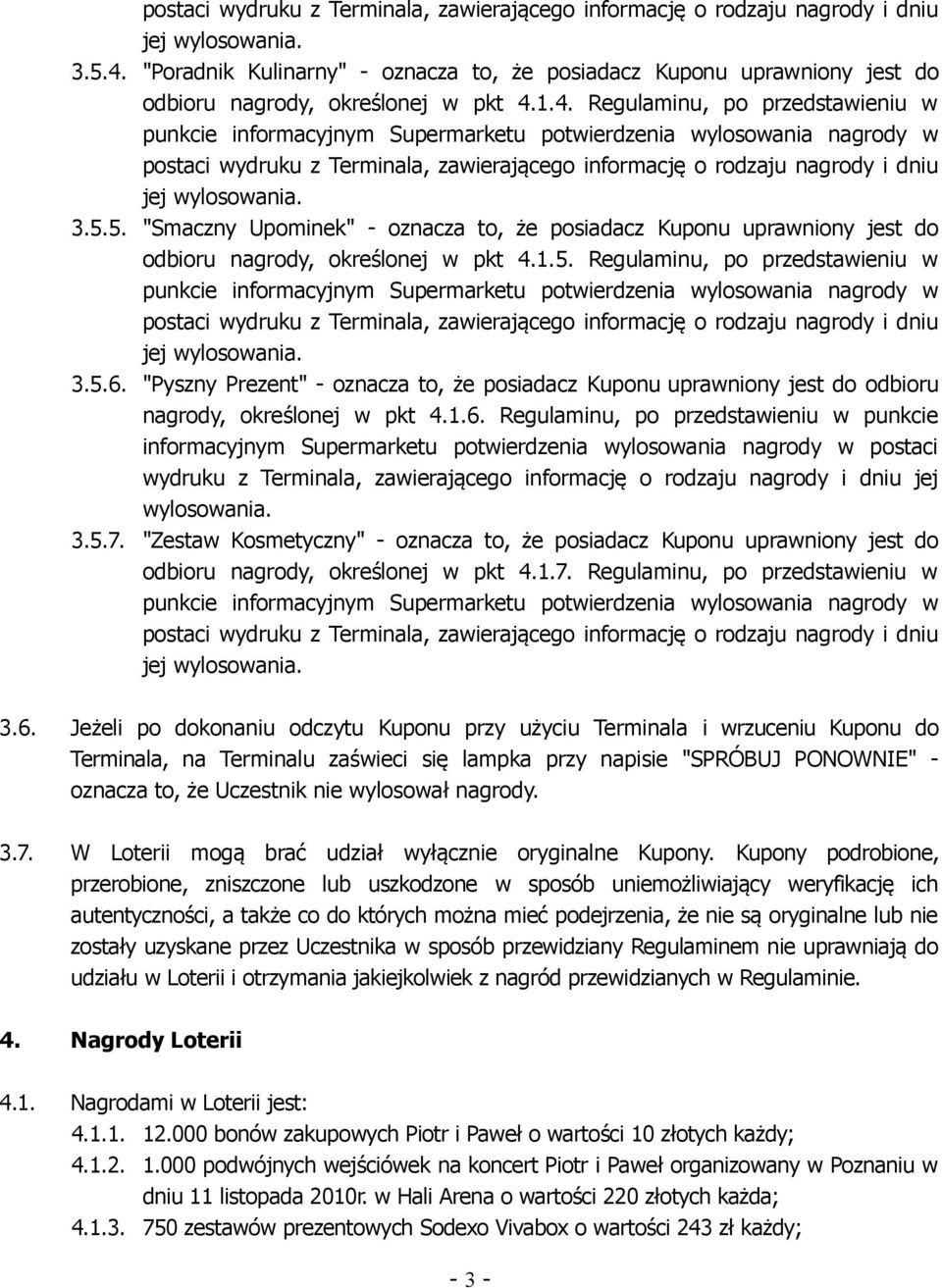 postaci wydruku z Terminala, zawierającego informację o rodzaju nagrody i dniu jej wylosowania.

3.5.4. "Poradnik Kulinarny" - oznacza to, że posiadacz Kuponu uprawniony jest do odbioru nagrody, określonej w pkt 4.1.4. Regulaminu, po przedstawieniu w punkcie informacyjnym Supermarketu potwierdzenia wylosowania nagrody w postaci wydruku z Terminala, zawierającego informację o rodzaju nagrody i dniu jej wylosowania.

3.5.5. "Smaczny Upominek" - oznacza to, że posiadacz Kuponu uprawniony jest do odbioru nagrody, określonej w pkt 4.1.5. Regulaminu, po przedstawieniu w punkcie informacyjnym Supermarketu potwierdzenia wylosowania nagrody w postaci wydruku z Terminala, zawierającego informację o rodzaju nagrody i dniu jej wylosowania.

3.5.6. "Pyszny Prezent" - oznacza to, że posiadacz Kuponu uprawniony jest do odbioru nagrody, określonej w pkt 4.1.6. Regulaminu, po przedstawieniu w punkcie informacyjnym Supermarketu potwierdzenia wylosowania nagrody w postaci wydruku z Terminala, zawierającego informację o rodzaju nagrody i dniu jej wylosowania.

3.5.7. "Zestaw Kosmetyczny" - oznacza to, że posiadacz Kuponu uprawniony jest do odbioru nagrody, określonej w pkt 4.1.7. Regulaminu, po przedstawieniu w punkcie informacyjnym Supermarketu potwierdzenia wylosowania nagrody w postaci wydruku z Terminala, zawierającego informację o rodzaju nagrody i dniu jej wylosowania.

3.6. Jeżeli po dokonaniu odczytu Kuponu przy użyciu Terminala i wrzuceniu Kuponu do Terminala, na Terminalu zaświeci się lampka przy napisie "SPRÓBUJ PONOWNIE" - oznacza to, że Uczestnik nie wylosował nagrody.

3.7. W Loterii mogą brać udział wyłącznie oryginalne Kupony. Kupony podrobione, przerobione, zniszczone lub uszkodzone w sposób uniemożliwiający weryfikację ich autentyczności, a także co do których można mieć podejrzenia, że nie są oryginalne lub nie zostały uzyskane przez Uczestnika w sposób przewidziany Regulaminem nie uprawniają do udziału w Loterii i otrzymania jakiejkolwiek z nagród przewidzianych w Regulaminie.

4. Nagrody Loterii

4.1. Nagrodami w Loterii jest:
4.1.1. 12.000 bonów zakupowych Piotr i Paweł o wartości 10 złotych każdy;
4.1.2. 1.000 podwójnych wejściówek na koncert Piotr i Paweł organizowany w Poznaniu w dniu 11 listopada 2010r. w Hali Arena o wartości 220 złotych każda;
4.1.3. 750 zestawów prezentowych Sodexo Vivabox o wartości 243 zł każdy;

- 3 -